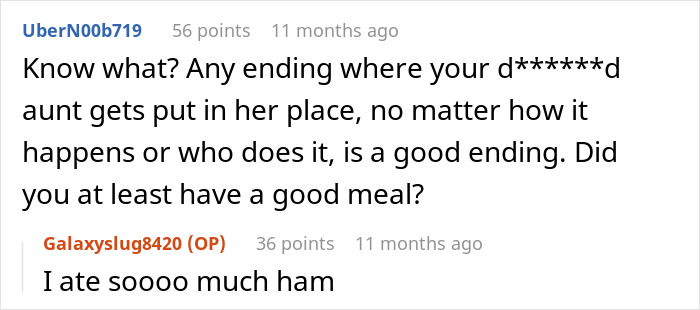 UberN00b719 56 points 11 months ago
Know what? Any ending where your d******d aunt gets put in her place, no matter how it happens or who does it, is a good ending. Did you at least have a good meal?

Galaxyslug8420 (OP) 36 points 11 months ago
I ate soooo much ham